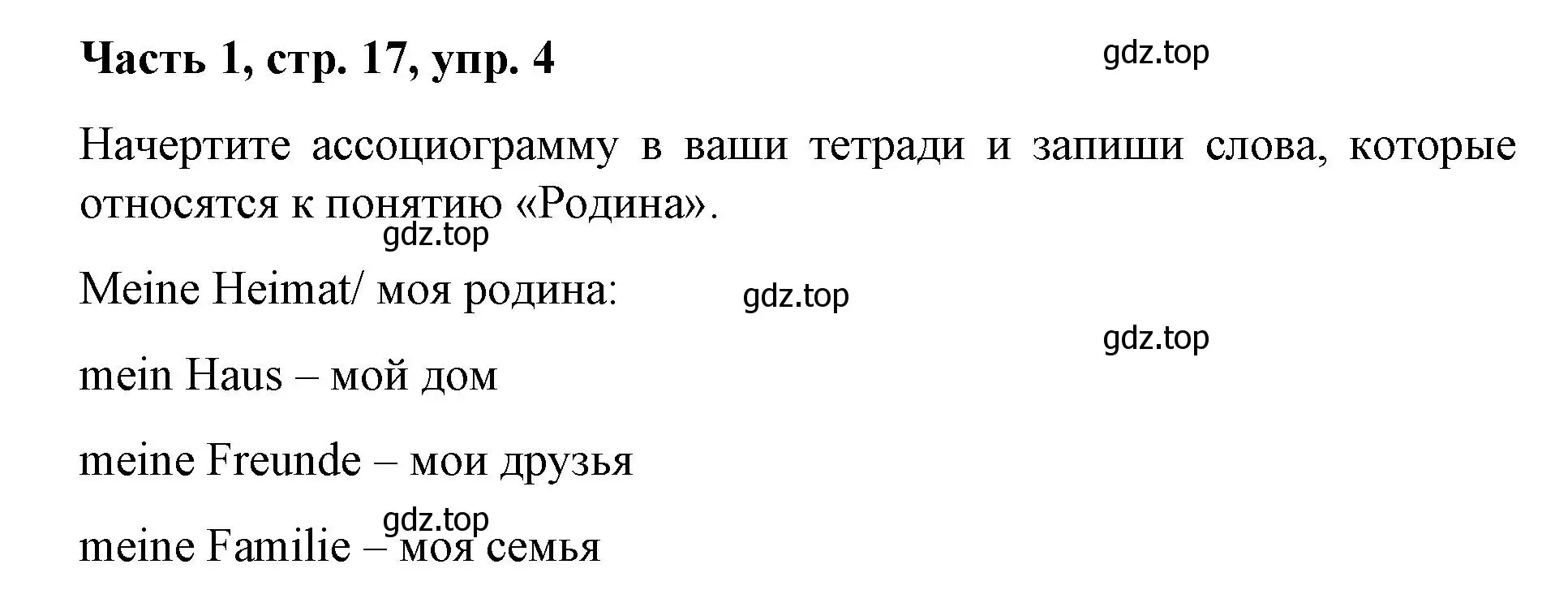 Часть 1, стр. 17, упр. 4

gdz.top

Начертите ассоциограмму в ваши тетради и запиши слова, которые относятся к понятию «Родина».

gdz.top

Meine Heimat/ моя родина:

gdz.top

gdz.top

mein Haus – мой дом

meine Freunde – мои друзья

gdz.top

meine Familie – моя семья